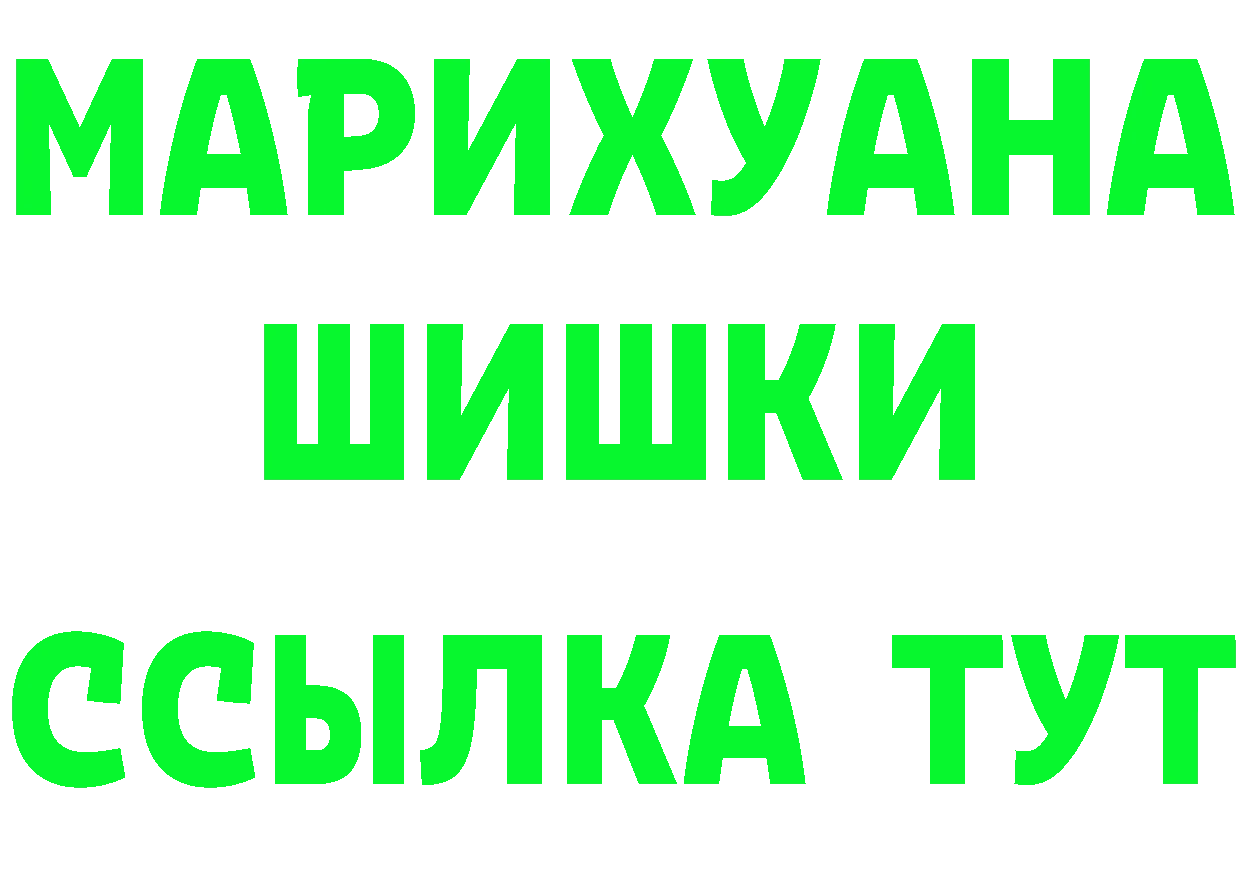 МАРИХУАНА
ШИШКИ
ССЫЛКА ТУТ